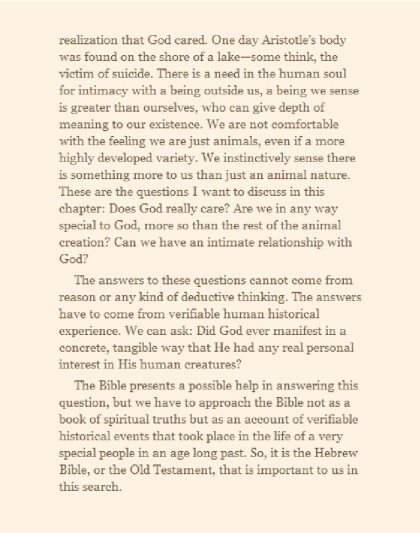 realization that God cared. One day Aristotle's body was found on the shore of a lake—some think, the victim of suicide. There is a need in the human soul for intimacy with a being outside us, a being we sense is greater than ourselves, who can give depth of meaning to our existence. We are not comfortable with the feeling we are just animals, even if a more highly developed variety. We instinctively sense there is something more to us than just an animal nature. These are the questions I want to discuss in this chapter: Does God really care? Are we in any way special to God, more so than the rest of the animal creation? Can we have an intimate relationship with God?

The answers to these questions cannot come from reason or any kind of deductive thinking. The answers have to come from verifiable human historical experience. We can ask: Did God ever manifest in a concrete, tangible way that He had any real personal interest in His human creatures?

The Bible presents a possible help in answering this question, but we have to approach the Bible not as a book of spiritual truths but as an account of verifiable historical events that took place in the life of a very special people in an age long past. So, it is the Hebrew Bible, or the Old Testament, that is important to us in this search.